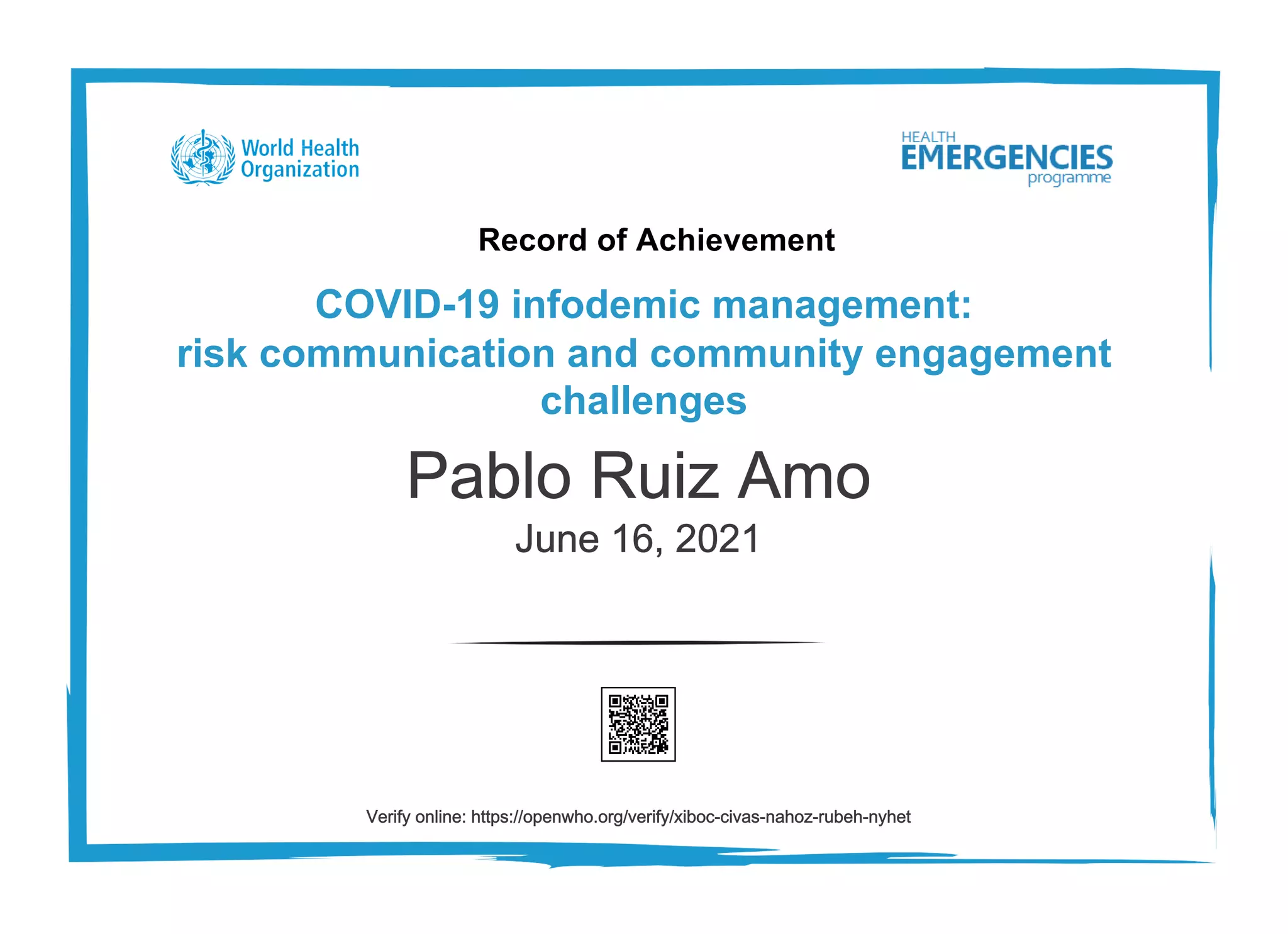 World Health Organization

HEALTH EMERGENCIES programme

Record of Achievement

COVID-19 infodemic management: risk communication and community engagement challenges

Pablo Ruiz Amo

June 16, 2021

Verify online: https://openwho.org/verify/xiboc-civas-nahoz-rubeh-nyhet